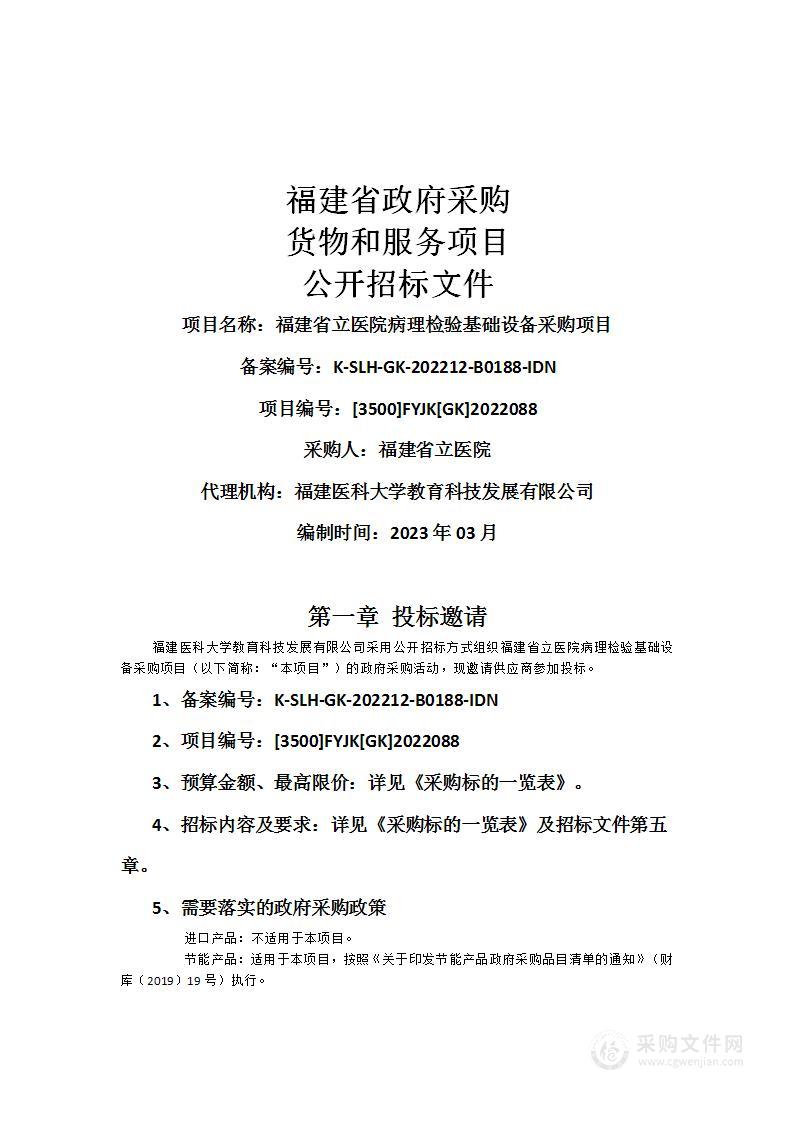 福建省政府采购
货物和服务项目
公开招标文件

项目名称：福建省立医院病理检验基础设备采购项目

备案编号：K-SLH-GK-202212-B0188-IDN

项目编号：[3500]FYJK[GK]2022088

采购人：福建省立医院

代理机构：福建医科大学教育科技发展有限公司

编制时间：2023 年 03 月

第一章 投标邀请

福建医科大学教育科技发展有限公司采用公开招标方式组织福建省立医院病理检验基础设备采购项目（以下简称：“本项目”）的政府采购活动，现邀请供应商参加投标。

1、备案编号：K-SLH-GK-202212-B0188-IDN

2、项目编号：[3500]FYJK[GK]2022088

3、预算金额、最高限价：详见《采购标的一览表》。

4、招标内容及要求：详见《采购标的一览表》及招标文件第五章。

5、需要落实的政府采购政策

进口产品：不适用于本项目。

节能产品：适用于本项目，按照《关于印发节能产品政府采购品目清单的通知》（财库（2019）19 号）执行。

采购文件网
www.cgwenjian.com